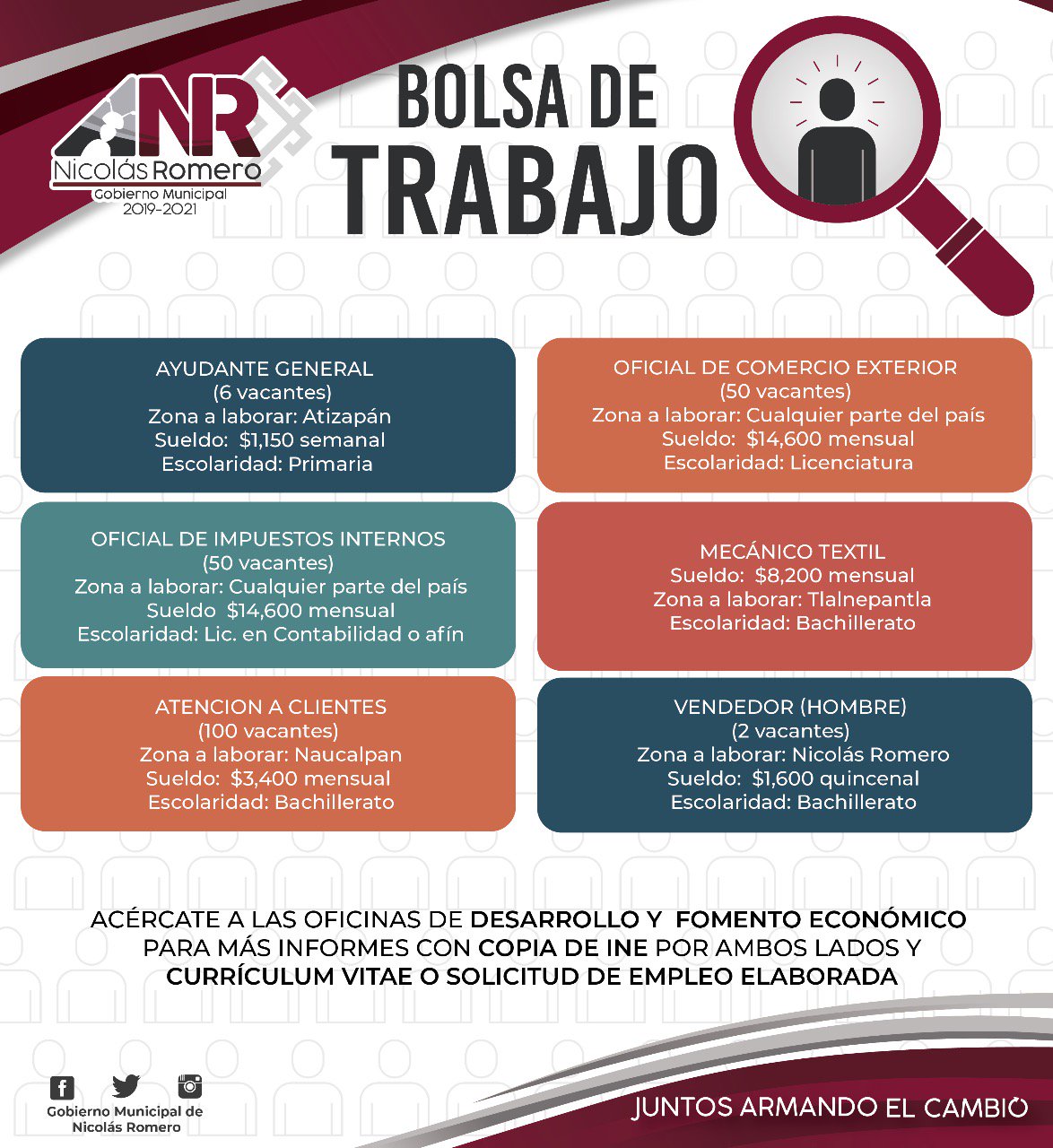 NR
Nicolás Romero
Gobierno Municipal
2019-2021

BOLSA DE
TRABAJO

AYUDANTE GENERAL
(6 vacantes)
Zona a laborar: Atizapán
Sueldo: $1,150 semanal
Escolaridad: Primaria

OFICIAL DE IMPUESTOS INTERNOS
(50 vacantes)
Zona a laborar: Cualquier parte del país
Sueldo $14,600 mensual
Escolaridad: Lic. en Contabilidad o afín

ATENCION A CLIENTES
(100 vacantes)
Zona a laborar: Naucalpan
Sueldo: $3,400 mensual
Escolaridad: Bachillerato

OFICIAL DE COMERCIO EXTERIOR
(50 vacantes)
Zona a laborar: Cualquier parte del país
Sueldo: $14,600 mensual
Escolaridad: Licenciatura

MECÁNICO TEXTIL
Sueldo: $8,200 mensual
Zona a laborar: Tlalnepantla
Escolaridad: Bachillerato

VENDEDOR (HOMBRE)
(2 vacantes)
Zona a laborar: Nicolás Romero
Sueldo: $1,600 quincenal
Escolaridad: Bachillerato

ACÉRCATE A LAS OFICINAS DE DESARROLLO Y FOMENTO ECONÓMICO PARA MÁS INFORMES CON COPIA DE INE POR AMBOS LADOS Y CURRÍCULUM VITAE O SOLICITUD DE EMPLEO ELABORADA

Gobierno Municipal de Nicolás Romero

JUNTOS ARMANDO EL CAMBIO